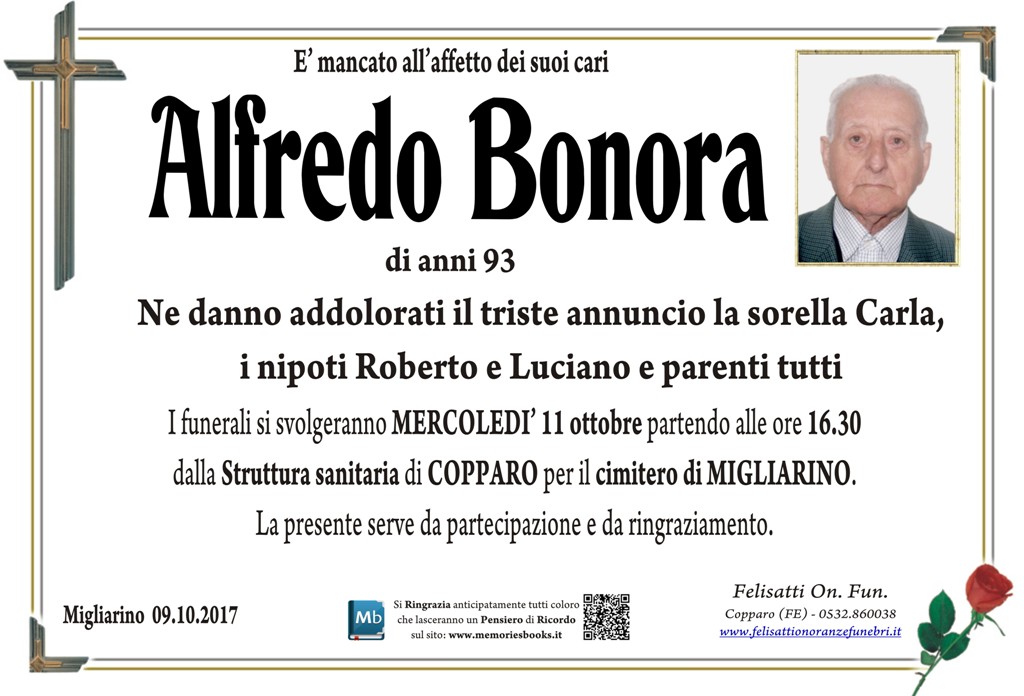 E' mancato all'affetto dei suoi cari

Alfredo Bonora

di anni 93

Ne danno addolorati il triste annuncio la sorella Carla, i nipoti Roberto e Luciano e parenti tutti

I funerali si svolgeranno MERCOLEDI' 11 ottobre partendo alle ore 16.30 dalla Struttura sanitaria di COPPARO per il cimitero di MIGLIARINO.

La presente serve da partecipazione e da ringraziamento.

Migliarino 09.10.2017

Mb

Si Ringrazia anticipatamente tutti coloro che lasceranno un Pensiero di Ricordo sul sito: www.memoriesbooks.it

Felisatti On. Fun.
Copparo (FE) - 0532.860038
www.felisattionoranzefunebri.it